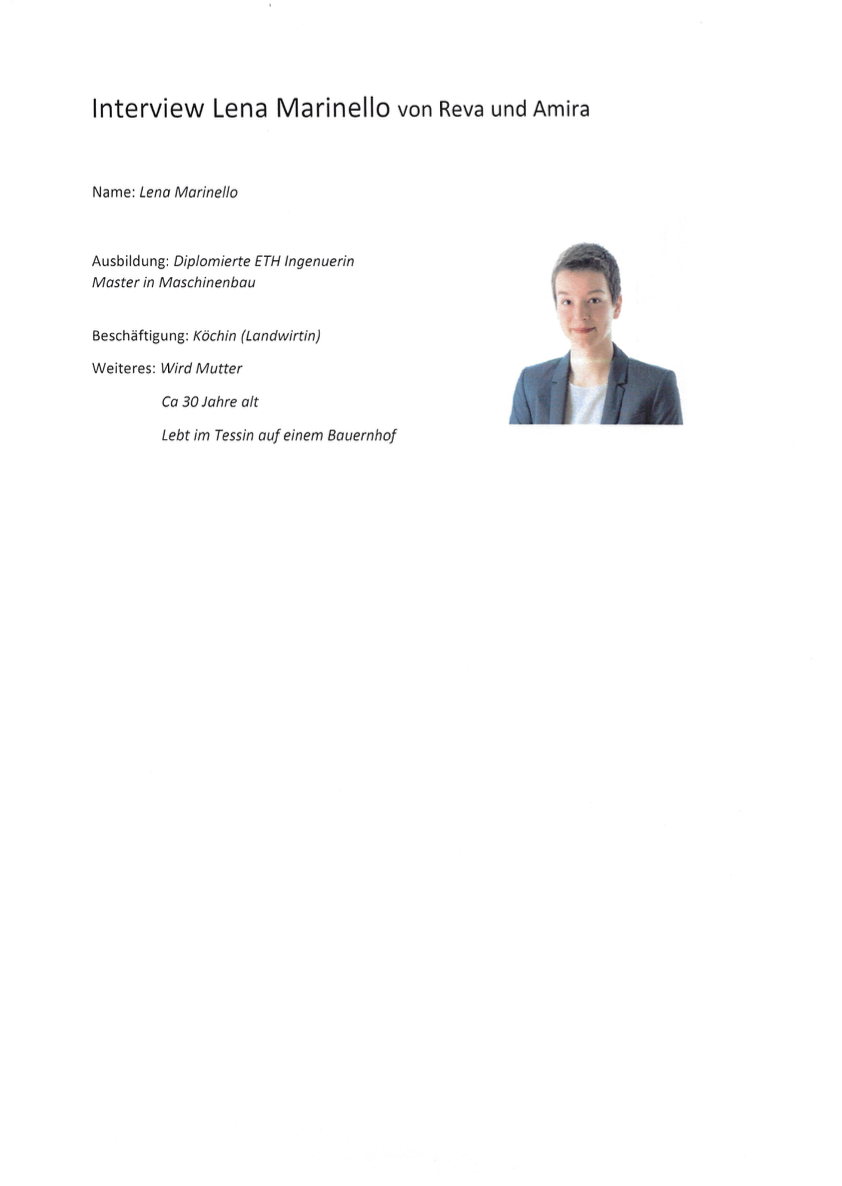 Interview Lena Marinello von Reva und Amira

Name: Lena Marinello

Ausbildung: Diplomierte ETH Ingenuerin
Master in Maschinenbau

Beschäftigung: Köchin (Landwirtin)

Weiteres: Wird Mutter

Ca 30 Jahre alt

Lebt im Tessin auf einem Bauernhof